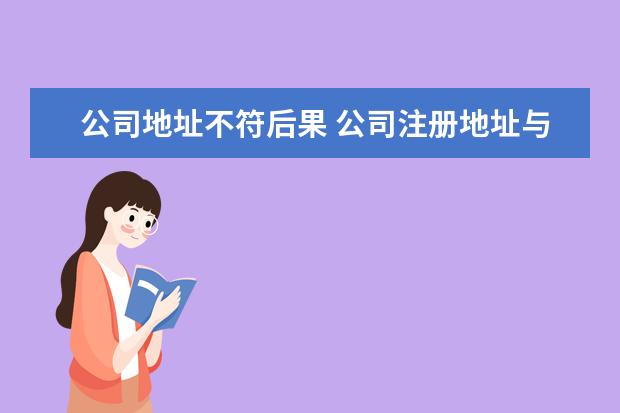 公司地址不符后果 公司注册地址与